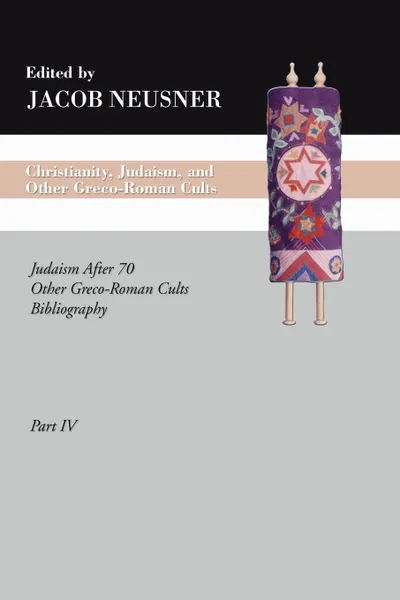 Edited by
JACOB NEUSNER

Christianity, Judaism, and Other Greco-Roman Cults

Judaism After 70
Other Greco-Roman Cults
Bibliography

Part IV